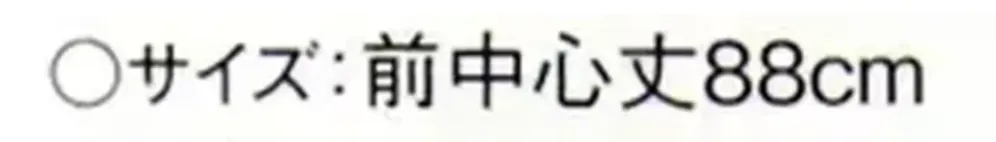 ○サイズ：前中心丈88cm